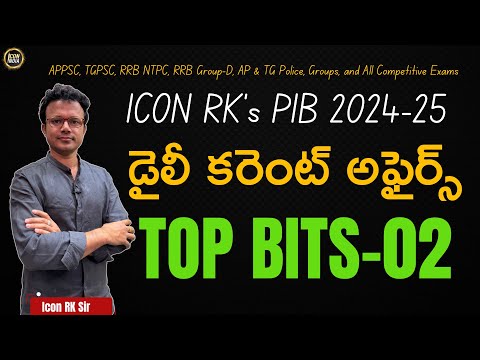 ICON INDIA

APPSC, TGPSC, RRB NTPC, RRB Group-D, AP & TG Police, Groups, and All Competitive Exams

ICON RK's PIB 2024-25

డైలీ కరెంట్ అఫైర్స్

TOP BITS-02

Icon RK Sir